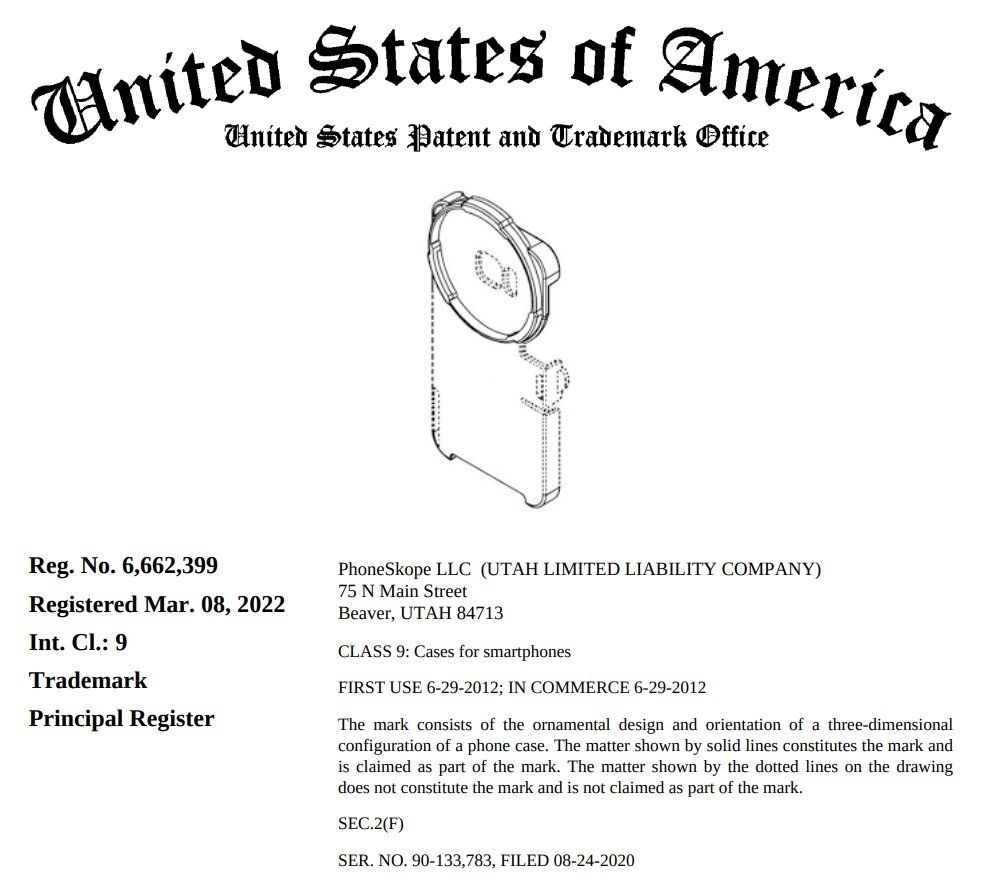 United States of America
United States Patent and Trademark Office

Reg. No. 6,662,399

Registered Mar. 08, 2022

Int. Cl.: 9

Trademark

Principal Register

PhoneSkope LLC (UTAH LIMITED LIABILITY COMPANY)
75 N Main Street
Beaver, UTAH 84713

CLASS 9: Cases for smartphones

FIRST USE 6-29-2012; IN COMMERCE 6-29-2012

The mark consists of the ornamental design and orientation of a three-dimensional configuration of a phone case. The matter shown by solid lines constitutes the mark and is claimed as part of the mark. The matter shown by the dotted lines on the drawing does not constitute the mark and is not claimed as part of the mark.

SEC.2(F)

SER. NO. 90-133,783, FILED 08-24-2020